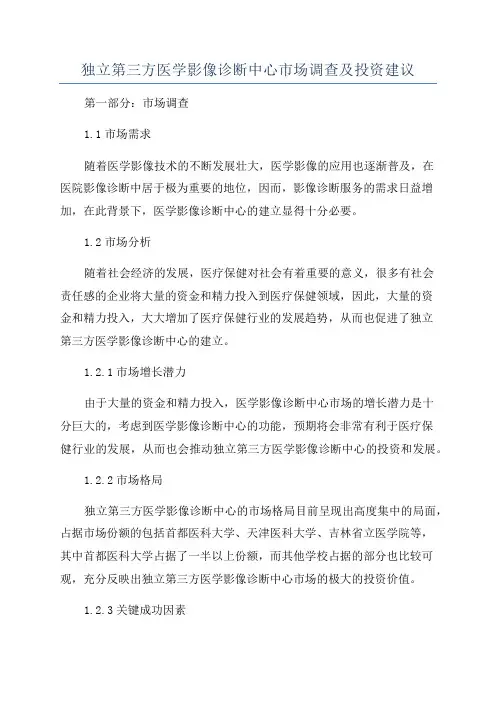 独立第三方医学影像诊断中心市场调查及投资建议

第一部分：市场调查

1.1 市场需求

随着医学影像技术的不断发展壮大，医学影像的应用也逐渐普及，在医院影像诊断中居于极为重要的地位，因而，影像诊断服务的需求日益增加，在此背景下，医学影像诊断中心的建立显得十分必要。

1.2 市场分析

随着社会经济的发展，医疗保健对社会有着重要的意义，很多有社会责任感的企业将大量的资金和精力投入到医疗保健领域，因此，大量的资金和精力投入，大大增加了医疗保健行业的发展趋势，从而也促进了独立第三方医学影像诊断中心的建立。

1.2.1 市场增长潜力

由于大量的资金和精力投入，医学影像诊断中心市场的增长潜力是十分巨大的，考虑到医学影像诊断中心的功能，预期将会非常有利于医疗保健行业的发展，从而也会推动独立第三方医学影像诊断中心的投资和发展。

1.2.2 市场格局

独立第三方医学影像诊断中心的市场格局目前呈现出高度集中的局面，占据市场份额的包括首都医科大学、天津医科大学、吉林省立医学院等，其中首都医科大学占据了一半以上份额，而其他学校占据的部分也比较可观，充分反映出独立第三方医学影像诊断中心市场的极大的投资价值。

1.2.3 关键成功因素